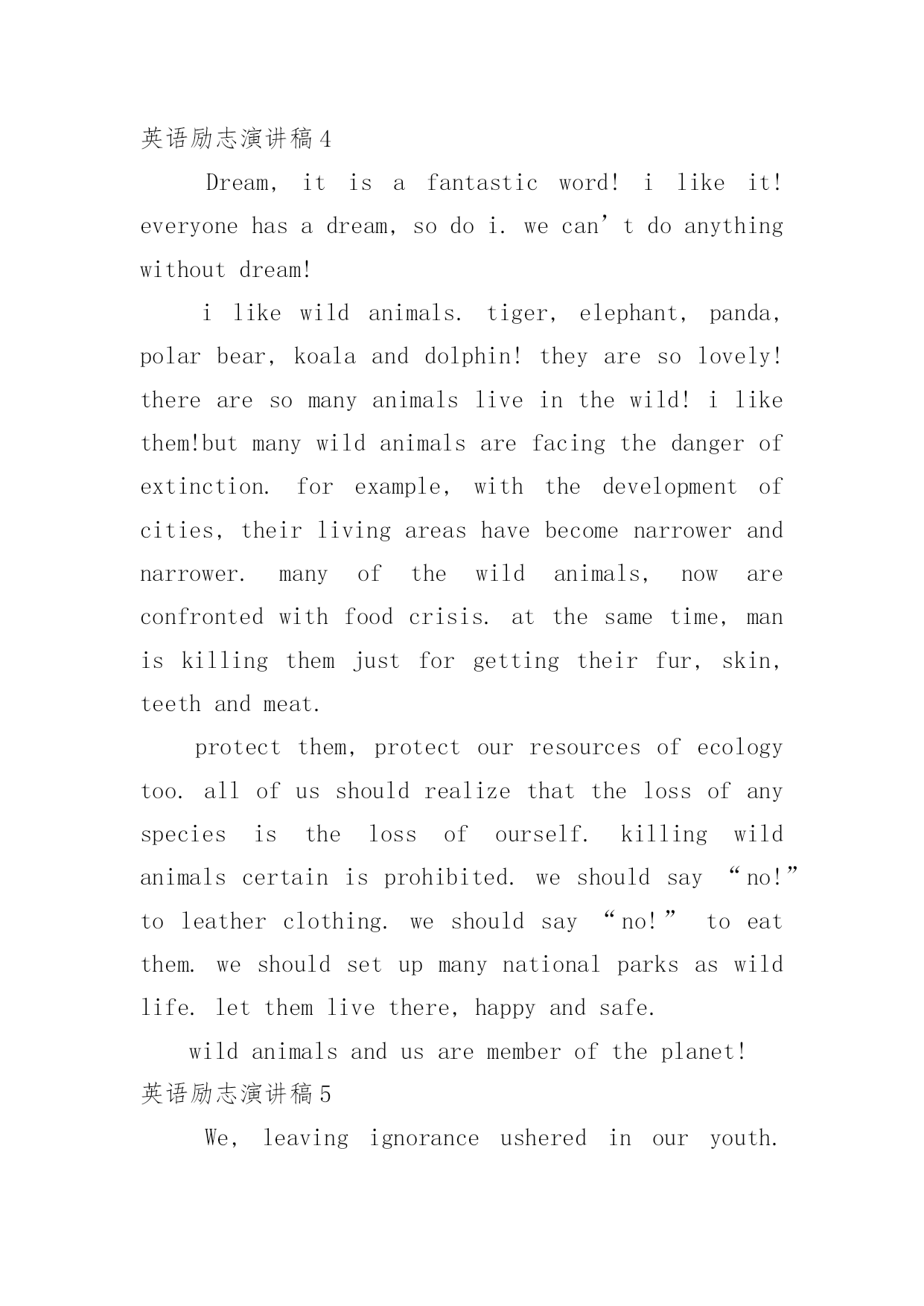 英语励志演讲稿4

Dream, it is a fantastic word! i like it! everyone has a dream, so do i. we can’t do anything without dream!

i like wild animals. tiger, elephant, panda, polar bear, koala and dolphin! they are so lovely! there are so many animals live in the wild! i like them!but many wild animals are facing the danger of extinction. for example, with the development of cities, their living areas have become narrower and narrower. many of the wild animals, now are confronted with food crisis. at the same time, man is killing them just for getting their fur, skin, teeth and meat.

protect them, protect our resources of ecology too. all of us should realize that the loss of any species is the loss of ourself. killing wild animals certain is prohibited. we should say “no!” to leather clothing. we should say “no!” to eat them. we should set up many national parks as wild life. let them live there, happy and safe.

wild animals and us are member of the planet!

英语励志演讲稿5

We, leaving ignorance ushered in our youth.